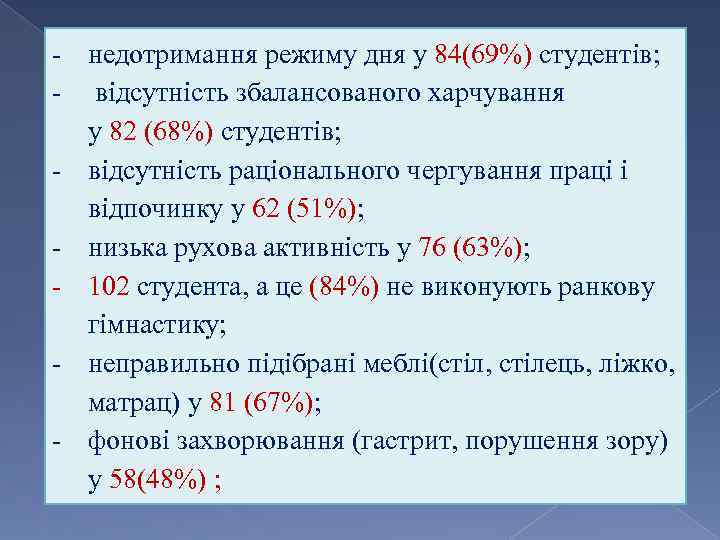 - недотримання режиму дня у 84(69%) студентів;
- відсутність збалансованого харчування у 82 (68%) студентів;
- відсутність раціонального чергування праці і відпочинку у 62 (51%);
- низька рухова активність у 76 (63%);
- 102 студента, а це (84%) не виконують ранкову гімнастику;
- неправильно підібрані меблі(стіл, стілець, ліжко, матрац) у 81 (67%);
- фонові захворювання (гастрит, порушення зору) у 58(48%) ;